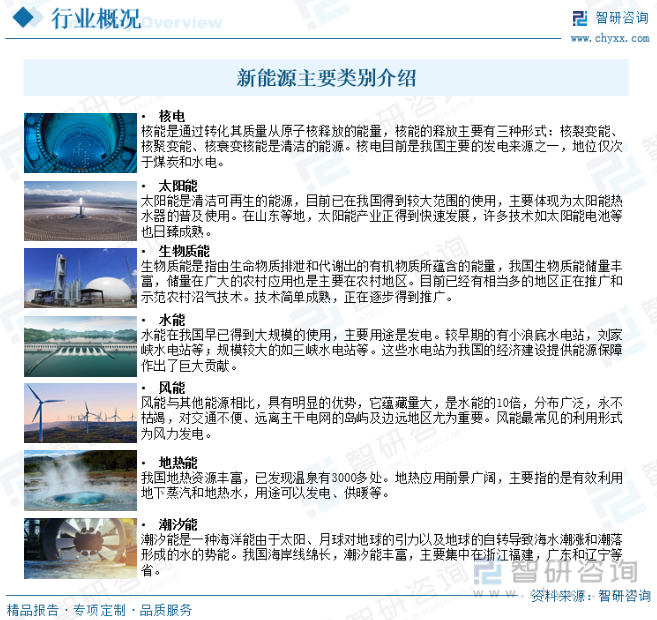 行业概况 Overview

智研咨询
www.chyxx.com

新能源主要类别介绍

· 核电
核能是通过转化其质量从原子核释放的能量，核能的释放主要有三种形式：核裂变能、核聚变能、核衰变核能是清洁的能源。核电目前是我国主要的发电来源之一，地位仅次于煤炭和水电。

· 太阳能
太阳能是清洁可再生的能源，目前已在我国得到较大范围的使用，主要体现为太阳能热水器的普及使用。在山东等地，太阳能产业正得到快速发展，许多技术如太阳能电池等也日臻成熟。

· 生物质能
生物质能是指由生命物质排泄和代谢出的有机物质所蕴含的能量，我国生物质能储量丰富，储量在广大的农村应用也是主要在农村地区。目前已经有相当多的地区正在推广和示范农村沼气技术。技术简单成熟，正在逐步得到推广。

· 水能
水能在我国早已得到大规模的使用，主要用途是发电。较早期的有小浪底水电站，刘家峡水电站等；规模较大的如三峡水电站等。这些水电站为我国的经济建设提供能源保障作出了巨大贡献。

· 风能
风能与其他能源相比，具有明显的优势，它蕴藏量大，是水能的10倍，分布广泛，永不枯竭，对交通不便、远离主干电网的岛屿及边远地区尤为重要。风能最常见的利用形式为风力发电。

· 地热能
我国地热资源丰富，已发现温泉有3000多处。地热应用前景广阔，主要指的是有效利用地下蒸汽和地热水，用途可以发电、供暖等。

· 潮汐能
潮汐能是一种海洋能由于太阳、月球对地球的引力以及地球的自转导致海水潮涨和潮落形成的水的势能。我国海岸线绵长，潮汐能丰富，主要集中在浙江福建，广东和辽宁等省。

智研咨询
资料来源：智研咨询

精品报告 · 专项定制 · 品质服务